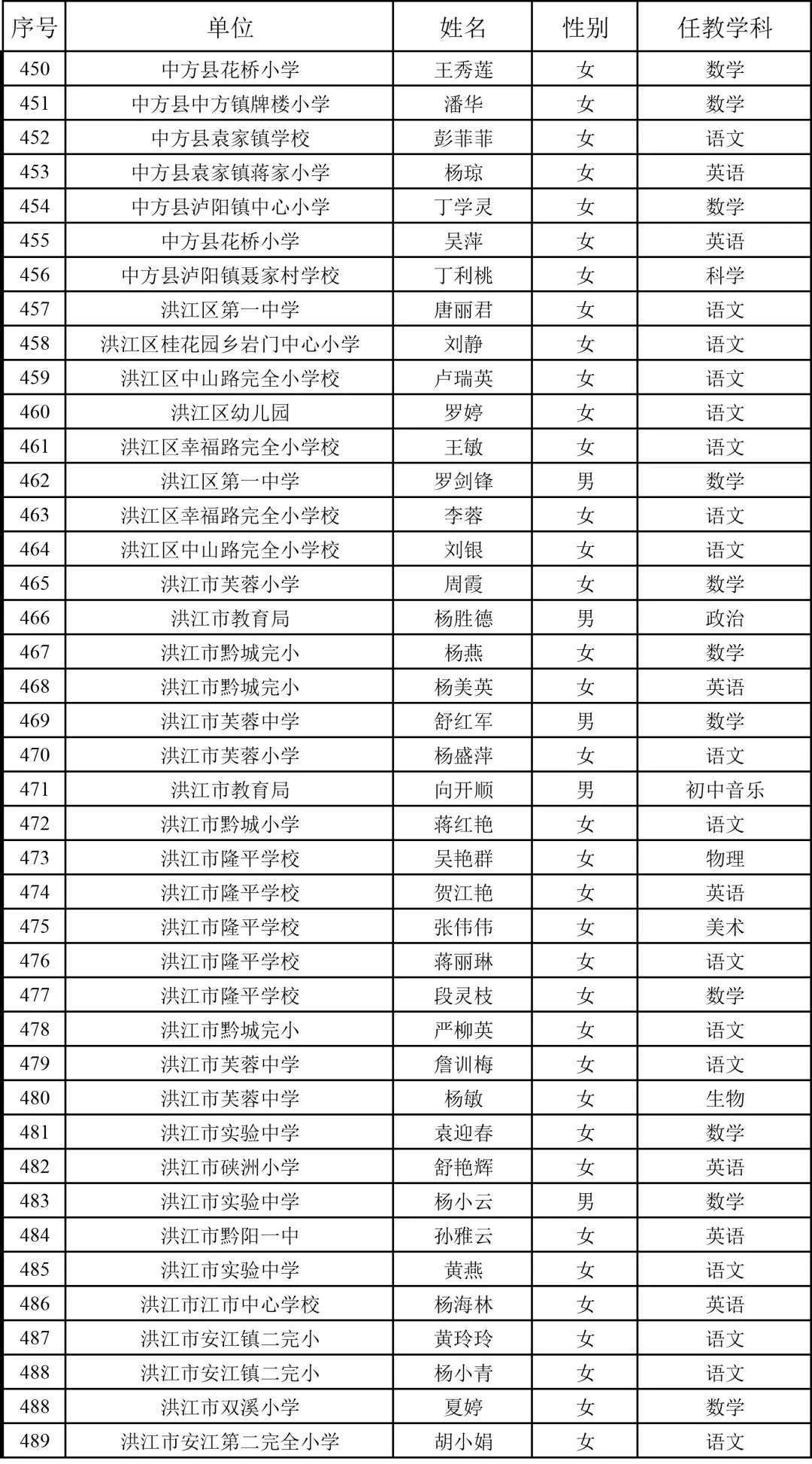 | 序号 | 单位 | 姓名 | 性别 | 任教学科 |
|---|---|---|---|---|
| 450 | 中方县花桥小学 | 王秀莲 | 女 | 数学 |
| 451 | 中方县中方镇牌楼小学 | 潘华 | 女 | 数学 |
| 452 | 中方县袁家镇学校 | 彭菲菲 | 女 | 语文 |
| 453 | 中方县袁家镇蒋家小学 | 杨琼 | 女 | 英语 |
| 454 | 中方县泸阳镇中心小学 | 丁学灵 | 女 | 数学 |
| 455 | 中方县花桥小学 | 吴萍 | 女 | 英语 |
| 456 | 中方县泸阳镇聂家村学校 | 丁利桃 | 女 | 科学 |
| 457 | 洪江区第一中学 | 唐丽君 | 女 | 语文 |
| 458 | 洪江区桂花园乡岩门中心小学 | 刘静 | 女 | 语文 |
| 459 | 洪江区中山路完全小学校 | 卢瑞英 | 女 | 语文 |
| 460 | 洪江区幼儿园 | 罗婷 | 女 | 语文 |
| 461 | 洪江区幸福路完全小学校 | 王敏 | 女 | 语文 |
| 462 | 洪江区第一中学 | 罗剑锋 | 男 | 数学 |
| 463 | 洪江区幸福路完全小学校 | 李蓉 | 女 | 语文 |
| 464 | 洪江区中山路完全小学校 | 刘银 | 女 | 语文 |
| 465 | 洪江市芙蓉小学 | 周霞 | 女 | 数学 |
| 466 | 洪江市教育局 | 杨胜德 | 男 | 政治 |
| 467 | 洪江市黔城完小 | 杨燕 | 女 | 数学 |
| 468 | 洪江市黔城完小 | 杨美英 | 女 | 英语 |
| 469 | 洪江市芙蓉中学 | 舒红军 | 男 | 数学 |
| 470 | 洪江市芙蓉小学 | 杨盛萍 | 女 | 语文 |
| 471 | 洪江市教育局 | 向开顺 | 男 | 初中音乐 |
| 472 | 洪江市黔城小学 | 蒋红艳 | 女 | 语文 |
| 473 | 洪江市隆平学校 | 吴艳群 | 女 | 物理 |
| 474 | 洪江市隆平学校 | 贺江艳 | 女 | 英语 |
| 475 | 洪江市隆平学校 | 张伟伟 | 女 | 美术 |
| 476 | 洪江市隆平学校 | 蒋丽琳 | 女 | 语文 |
| 477 | 洪江市隆平学校 | 段灵枝 | 女 | 数学 |
| 478 | 洪江市黔城完小 | 严柳英 | 女 | 语文 |
| 479 | 洪江市芙蓉中学 | 詹训梅 | 女 | 语文 |
| 480 | 洪江市芙蓉中学 | 杨敏 | 女 | 生物 |
| 481 | 洪江市实验中学 | 袁迎春 | 女 | 数学 |
| 482 | 洪江市硖洲小学 | 舒艳辉 | 女 | 英语 |
| 483 | 洪江市实验中学 | 杨小云 | 男 | 数学 |
| 484 | 洪江市黔阳一中 | 孙雅云 | 女 | 英语 |
| 485 | 洪江市实验中学 | 黄燕 | 女 | 语文 |
| 486 | 洪江市江市中心学校 | 杨海林 | 女 | 英语 |
| 487 | 洪江市安江镇二完小 | 黄玲玲 | 女 | 语文 |
| 488 | 洪江市安江镇二完小 | 杨小青 | 女 | 语文 |
| 488 | 洪江市双溪小学 | 夏婷 | 女 | 数学 |
| 489 | 洪江市安江第二完全小学 | 胡小娟 | 女 | 语文 |